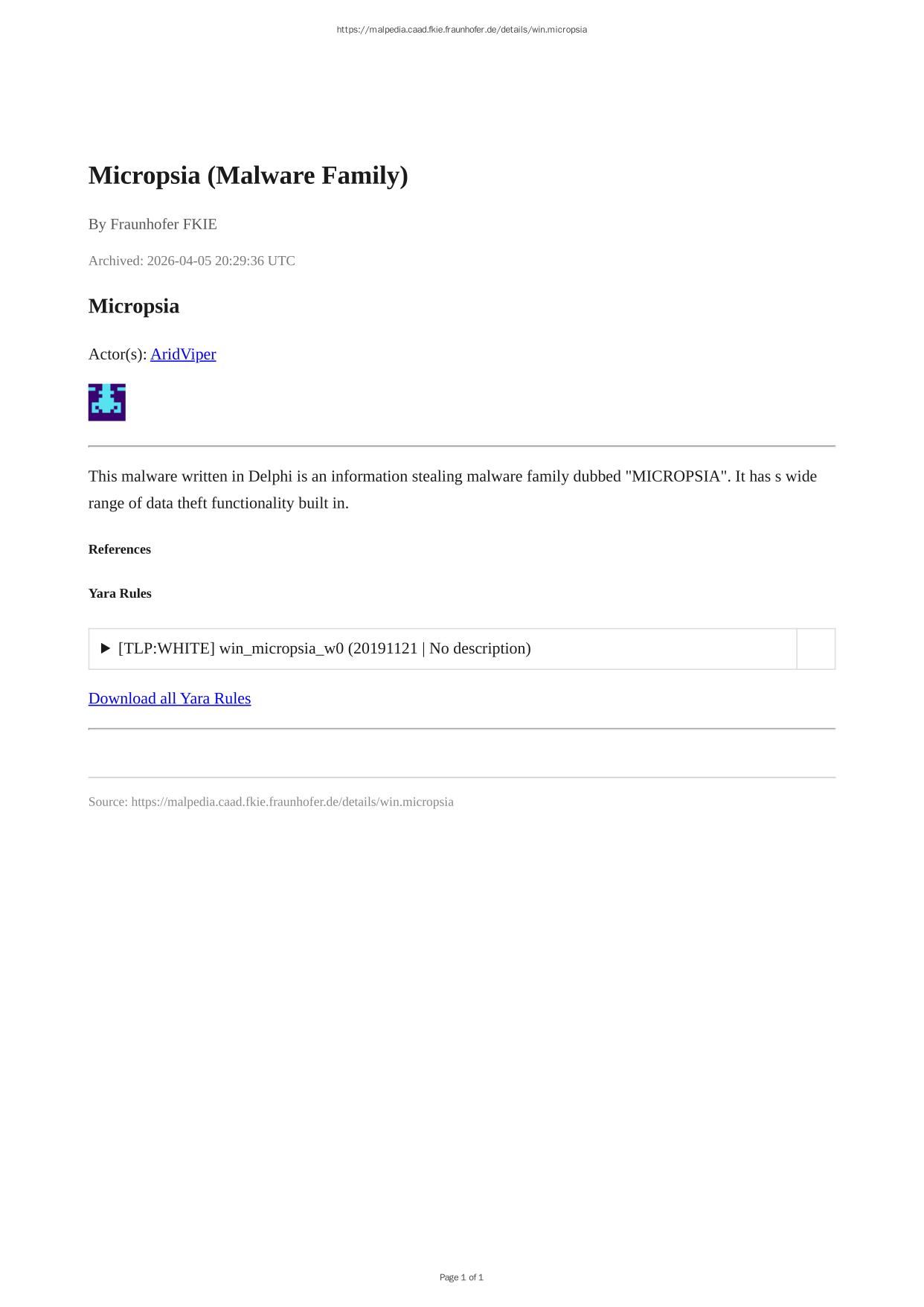 https://malpedia.caad.fkie.fraunhofer.de/details/win.micropsia

Micropsia (Malware Family)

By Fraunhofer FKIE

Archived: 2026-04-05 20:29:36 UTC

Micropsia

Actor(s): AridViper

This malware written in Delphi is an information stealing malware family dubbed "MICROPSIA". It has s wide range of data theft functionality built in.

References

Yara Rules

▶ [TLP:WHITE] win_micropsia_w0 (20191121 | No description)

Download all Yara Rules

Source: https://malpedia.caad.fkie.fraunhofer.de/details/win.micropsia

Page 1 of 1